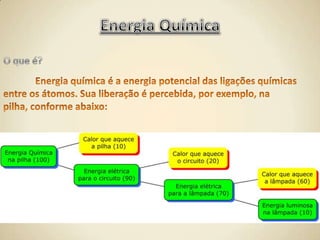 Energia Química

O que é?

Energia química é a energia potencial das ligações químicas entre os átomos. Sua liberação é percebida, por exemplo, na pilha, conforme abaixo:

Energia Química na pilha (100)

Calor que aquece a pilha (10)

Energia elétrica para o circuito (90)

Calor que aquece o circuito (20)

Energia elétrica para a lâmpada (70)

Calor que aquece a lâmpada (60)

Energia luminosa na lâmpada (10)